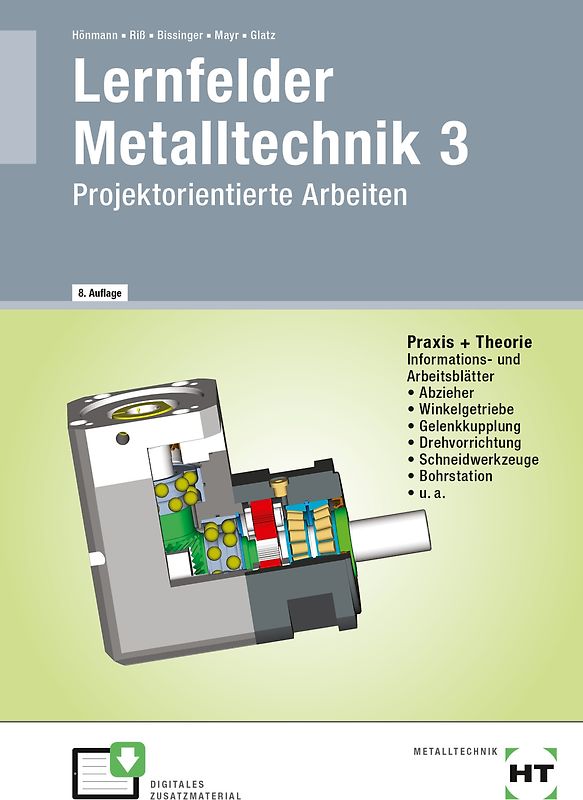 Hönmann ▪ Riß ▪ Bissinger ▪ Mayr ▪ Glatz

Lernfelder Metalltechnik 3

Projektorientierte Arbeiten

8. Auflage

Praxis + Theorie
Informations- und Arbeitsblätter
• Abzieher
• Winkelgetriebe
• Gelenkkupplung
• Drehvorrichtung
• Schneidwerkzeuge
• Bohrstation
• u. a.

DIGITALES ZUSATZMATERIAL

METALLTECHNIK

HT